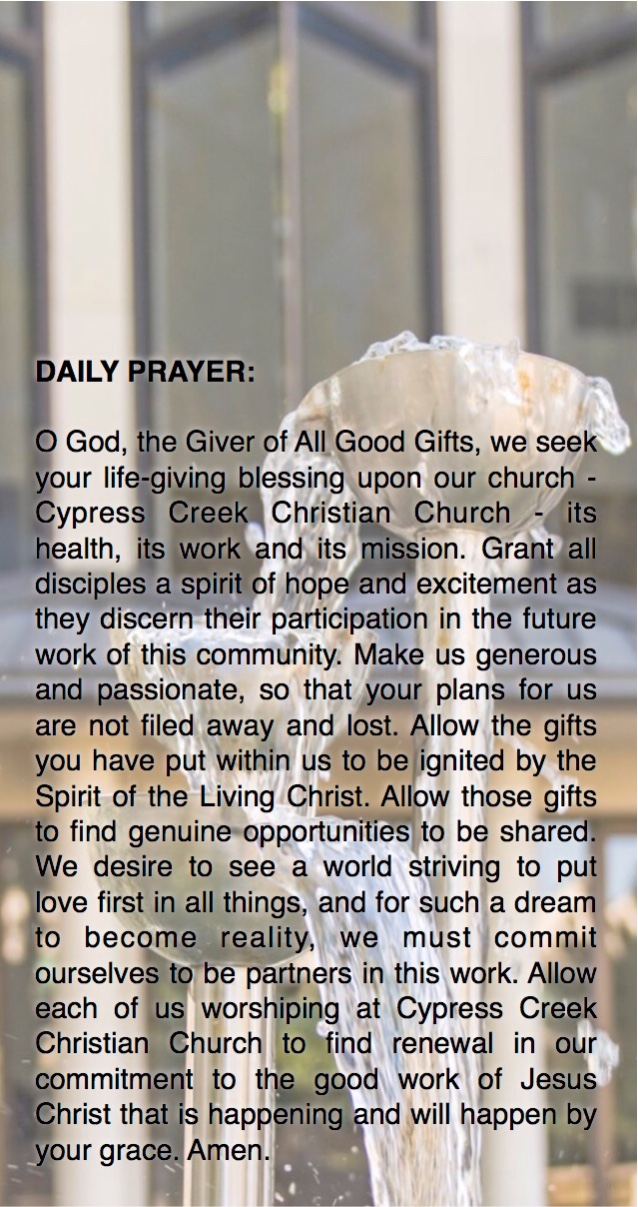 DAILY PRAYER:

O God, the Giver of All Good Gifts, we seek your life-giving blessing upon our church - Cypress Creek Christian Church - its health, its work and its mission. Grant all disciples a spirit of hope and excitement as they discern their participation in the future work of this community. Make us generous and passionate, so that your plans for us are not filed away and lost. Allow the gifts you have put within us to be ignited by the Spirit of the Living Christ. Allow those gifts to find genuine opportunities to be shared. We desire to see a world striving to put love first in all things, and for such a dream to become reality, we must commit ourselves to be partners in this work. Allow each of us worshiping at Cypress Creek Christian Church to find renewal in our commitment to the good work of Jesus Christ that is happening and will happen by your grace. Amen.